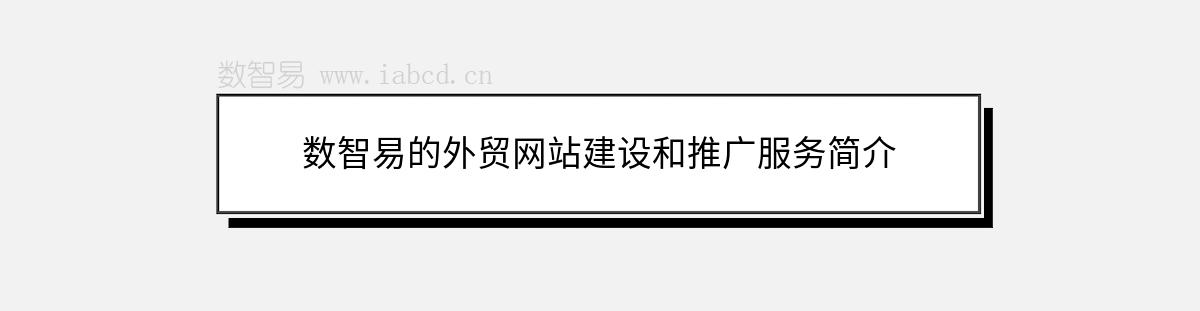 数智易 www.iabcd.cn

数智易的外贸网站建设和推广服务简介